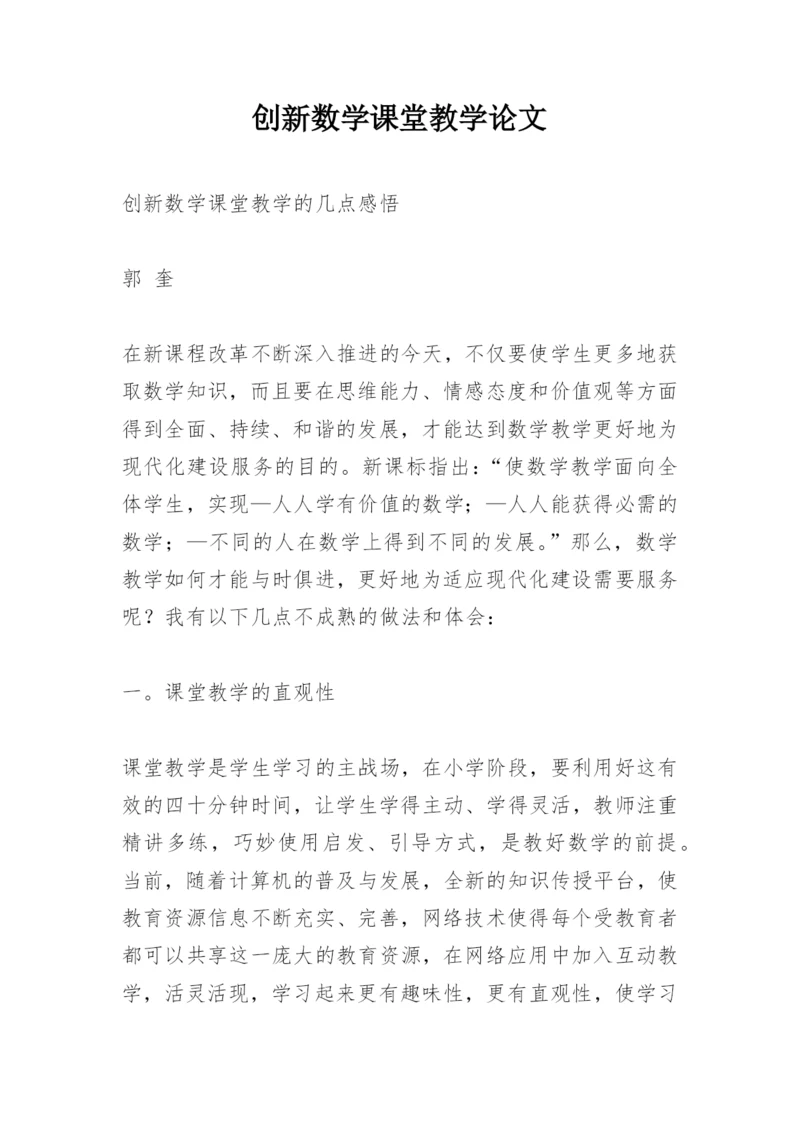 创新数学课堂教学论文

创新数学课堂教学的几点感悟

郭 奎

在新课程改革不断深入推进的今天，不仅要使学生更多地获取数学知识，而且要在思维能力、情感态度和价值观等方面得到全面、持续、和谐的发展，才能达到数学教学更好地为现代化建设服务的目的。新课标指出：“使数学教学面向全体学生，实现—人人学有价值的数学；—人人能获得必需的数学；—不同的人在数学上得到不同的发展。”那么，数学教学如何才能与时俱进，更好地为适应现代化建设需要服务呢？我有以下几点不成熟的做法和体会：

一。课堂教学的直观性

课堂教学是学生学习的主战场，在小学阶段，要利用好这有效的四十分钟时间，让学生学得主动、学得灵活，教师注重精讲多练，巧妙使用启发、引导方式，是教好数学的前提。当前，随着计算机的普及与发展，全新的知识传授平台，使教育资源信息不断充实、完善，网络技术使得每个受教育者都可以共享这一庞大的教育资源，在网络应用中加入互动教学，活灵活现，学习起来更有趣味性，更有直观性，使学习